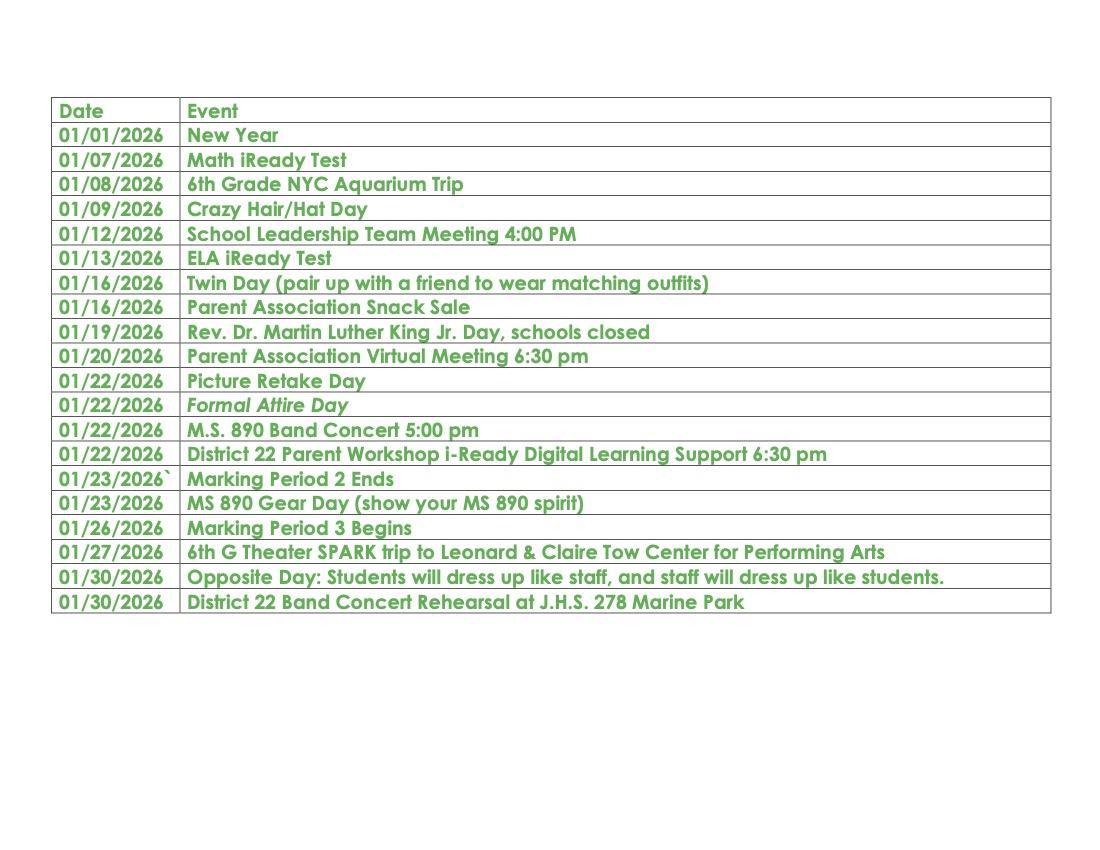 | Date | Event |
|---|---|
| 01/01/2026 | New Year |
| 01/07/2026 | Math iReady Test |
| 01/08/2026 | 6th Grade NYC Aquarium Trip |
| 01/09/2026 | Crazy Hair/Hat Day |
| 01/12/2026 | School Leadership Team Meeting 4:00 PM |
| 01/13/2026 | ELA iReady Test |
| 01/16/2026 | Twin Day (pair up with a friend to wear matching outfits) |
| 01/16/2026 | Parent Association Snack Sale |
| 01/19/2026 | Rev. Dr. Martin Luther King Jr. Day, schools closed |
| 01/20/2026 | Parent Association Virtual Meeting 6:30 pm |
| 01/22/2026 | Picture Retake Day |
| 01/22/2026 | Formal Attire Day |
| 01/22/2026 | M.S. 890 Band Concert 5:00 pm |
| 01/22/2026 | District 22 Parent Workshop i-Ready Digital Learning Support 6:30 pm |
| 01/23/2026` | Marking Period 2 Ends |
| 01/23/2026 | MS 890 Gear Day (show your MS 890 spirit) |
| 01/26/2026 | Marking Period 3 Begins |
| 01/27/2026 | 6th G Theater SPARK trip to Leonard & Claire Tow Center for Performing Arts |
| 01/30/2026 | Opposite Day: Students will dress up like staff, and staff will dress up like students. |
| 01/30/2026 | District 22 Band Concert Rehearsal at J.H.S. 278 Marine Park |